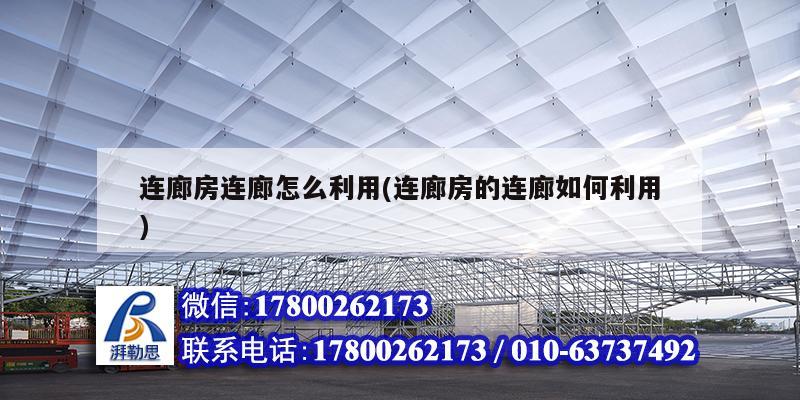 连廊房连廊怎么利用(连廊房的连廊如何利用)

湃勒思

微信:17800262173

联系电话:17800262173 / 010-63737492